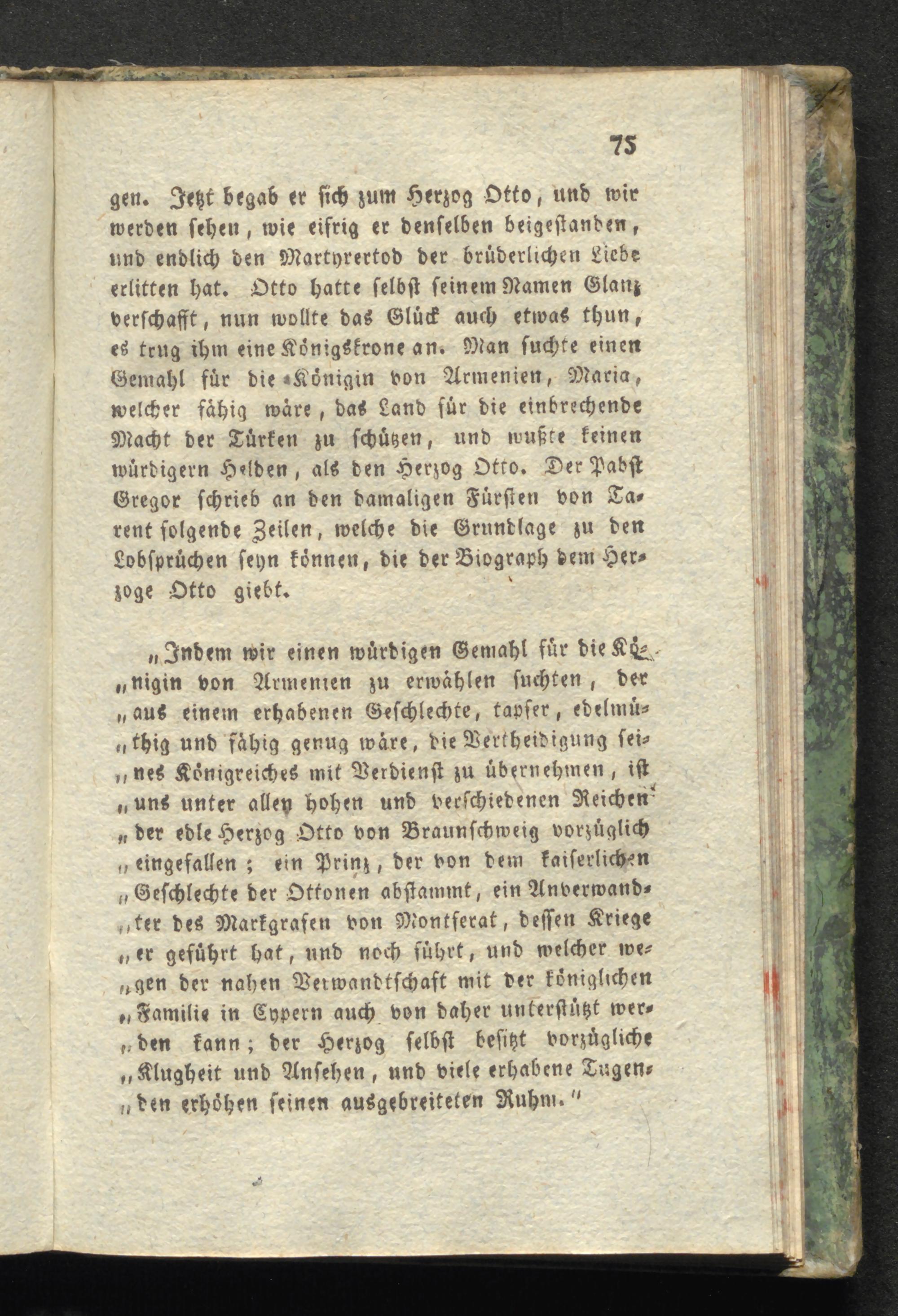 75

gen. Jetzt begab er sich zum Herzog Otto, und wir werden sehen, wie eifrig er denselben beigestanden, und endlich den Martyrertod der brüderlichen Liebe erlitten hat. Otto hatte selbst seinem Namen Glanz verschafft, nun wollte das Glück auch etwas thun, es trug ihm eine Königskrone an. Man suchte einen Gemahl für die Königin von Armenien, Maria, welcher fähig wäre, das Land für die einbrechende Macht der Türken zu schützen, und wußte keinen würdigern Helden, als den Herzog Otto. Der Pabst Gregor schrieb an den damaligen Fürsten von Tarent folgende Zeilen, welche die Grundlage zu den Lobsprüchen seyn können, die der Biograph dem Herzoge Otto giebt.

„Indem wir einen würdigen Gemahl für die Kö„nigin von Armenien zu erwählen suchten, der „aus einem erhabenen Geschlechte, tapfer, edelmü„thig und fähig genug wäre, die Vertheidigung sei„nes Königreiches mit Verdienst zu übernehmen, ist „uns unter allen hohen und verschiedenen Reichen „der edle Herzog Otto von Braunschweig vorzüglich „eingefallen; ein Prinz, der von dem kaiserlichen „Geschlechte der Ottonen abstammt, ein Anverwand„ter des Markgrafen von Montferat, dessen Kriege „er geführt hat, und noch führt, und welcher we„gen der nahen Verwandtschaft mit der königlichen „Familie in Cypern auch von daher unterstützt wer„den kann; der Herzog selbst besitzt vorzügliche „Klugheit und Ansehen, und viele erhabene Tugen„den erhöhen seinen ausgebreiteten Ruhm.“